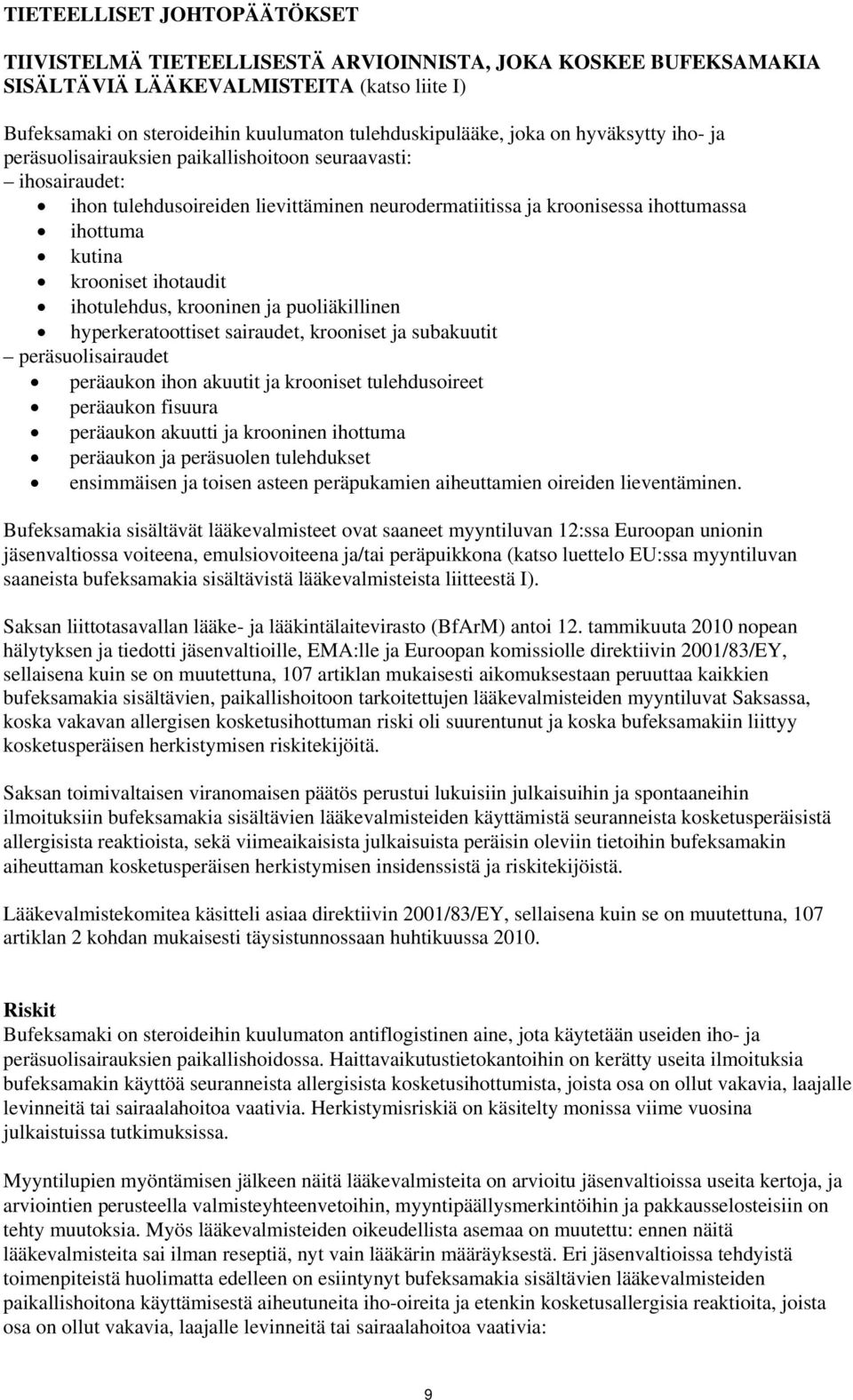 TIETEELLISET JOHTOPÄÄTÖKSET

TIIVISTELMÄ TIETEELLISESTÄ ARVIOINNISTA, JOKA KOSKEE BUFEKSAMAKIA SISÄLTÄVIÄ LÄÄKEVALMISTEITA (katso liite I)

Bufeksamaki on steroideihin kuulumaton tulehduskipulääke, joka on hyväksytty iho- ja peräsuolisairauksien paikallishoitoon seuraavasti:
– ihosairaudet:
• ihon tulehdusoireiden lievittäminen neurodermatiitissa ja kroonisessa ihottumassa
• ihottuma
• kutina
• krooniset ihotaudit
• ihotulehdus, krooninen ja puoliäkillinen
• hyperkeratoottiset sairaudet, krooniset ja subakuutit
– peräsuolisairaudet
• peräaukon ihon akuutit ja krooniset tulehdusoireet
• peräaukon fisuura
• peräaukon akuutti ja krooninen ihottuma
• peräaukon ja peräsuolen tulehdukset
• ensimmäisen ja toisen asteen peräpukamien aiheuttamien oireiden lieventäminen.

Bufeksamakia sisältävät lääkevalmisteet ovat saaneet myyntiluvan 12:ssa Euroopan unionin jäsenvaltiossa voiteena, emulsiovoiteena ja/tai peräpuikkona (katso luettelo EU:ssa myyntiluvan saaneista bufeksamakia sisältävistä lääkevalmisteista liitteestä I).

Saksan liittotasavallan lääke- ja lääkintälaitevirasto (BfArM) antoi 12. tammikuuta 2010 nopean hälytyksen ja tiedotti jäsenvaltioille, EMA:lle ja Euroopan komissiolle direktiivin 2001/83/EY, sellaisena kuin se on muutettuna, 107 artiklan mukaisesti aikomuksestaan peruuttaa kaikkien bufeksamakia sisältävien, paikallishoitoon tarkoitettujen lääkevalmisteiden myyntiluvat Saksassa, koska vakavan allergisen kosketusihottuman riski oli suurentunut ja koska bufeksamakiin liittyy kosketusperäisen herkistymisen riskitekijöitä.

Saksan toimivaltaisen viranomaisen päätös perustui lukuisiin julkaisuihin ja spontaaneihin ilmoituksiin bufeksamakia sisältävien lääkevalmisteiden käyttämistä seuranneista kosketusperäisistä allergisista reaktioista, sekä viimeaikaisista julkaisuista peräisin oleviin tietoihin bufeksamakin aiheuttaman kosketusperäisen herkistymisen insidenssistä ja riskitekijöistä.

Lääkevalmistekomitea käsitteli asiaa direktiivin 2001/83/EY, sellaisena kuin se on muutettuna, 107 artiklan 2 kohdan mukaisesti täysistunnossaan huhtikuussa 2010.

Riskit
Bufeksamaki on steroideihin kuulumaton antiflogistinen aine, jota käytetään useiden iho- ja peräsuolisairauksien paikallishoidossa. Haittavaikutustietokantoihin on kerätty useita ilmoituksia bufeksamakin käyttöä seuranneista allergisista kosketusihottumista, joista osa on ollut vakavia, laajalle levinneitä tai sairaalahoitoa vaativia. Herkistymisriskiä on käsitelty monissa viime vuosina julkaistuissa tutkimuksissa.

Myyntilupien myöntämisen jälkeen näitä lääkevalmisteita on arvioitu jäsenvaltioissa useita kertoja, ja arviointien perusteella valmisteyhteenvetoihin, myyntipäällysmerkintöihin ja pakkausselosteisiin on tehty muutoksia. Myös lääkevalmisteiden oikeudellista asemaa on muutettu: ennen näitä lääkevalmisteita sai ilman reseptiä, nyt vain lääkärin määräyksestä. Eri jäsenvaltioissa tehdyistä toimenpiteistä huolimatta edelleen on esiintynyt bufeksamakia sisältävien lääkevalmisteiden paikallishoitona käyttämisestä aiheutuneita iho-oireita ja etenkin kosketusallergisia reaktioita, joista osa on ollut vakavia, laajalle levinneitä tai sairaalahoitoa vaativia:

9